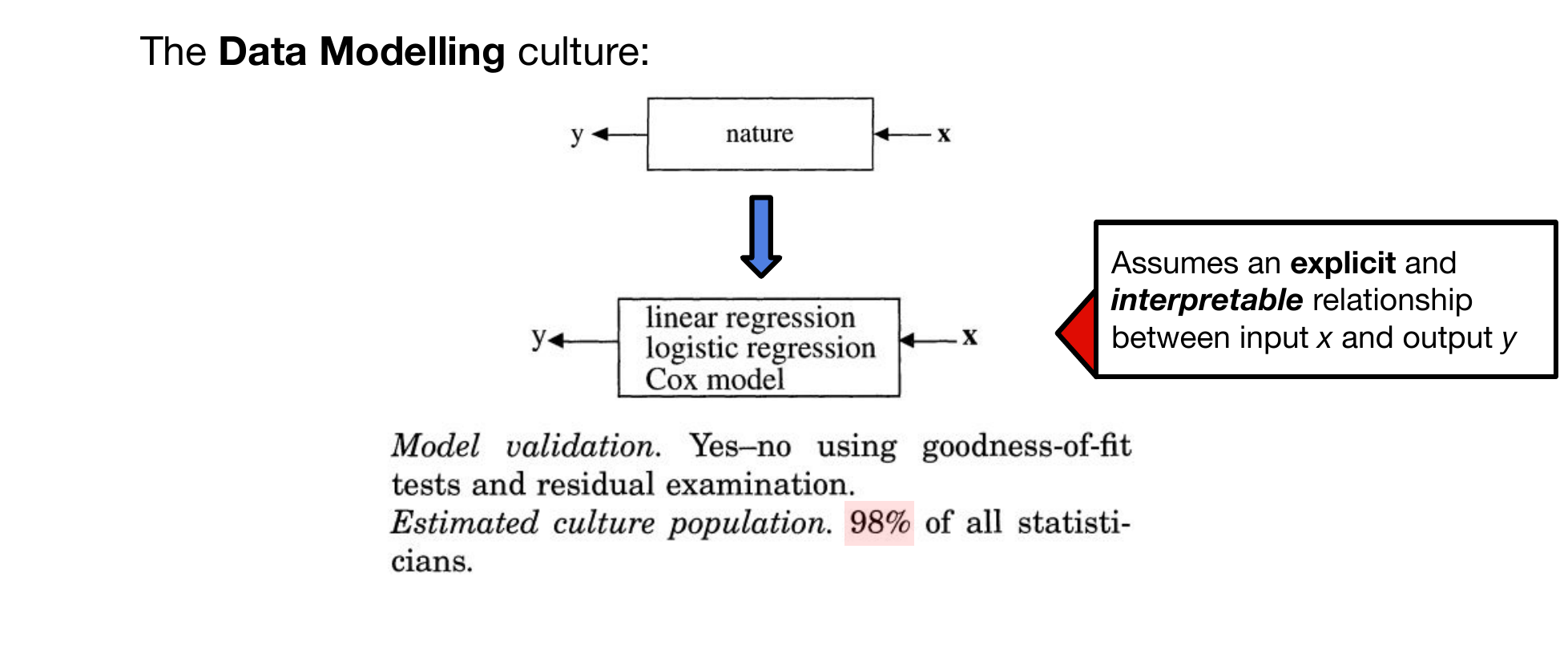 The Data Modelling culture:

y

nature

x

y

linear regression
logistic regression
Cox model

x

Assumes an explicit and interpretable relationship between input x and output y

Model validation. Yes–no using goodness-of-fit tests and residual examination.
Estimated culture population. 98% of all statisticians.